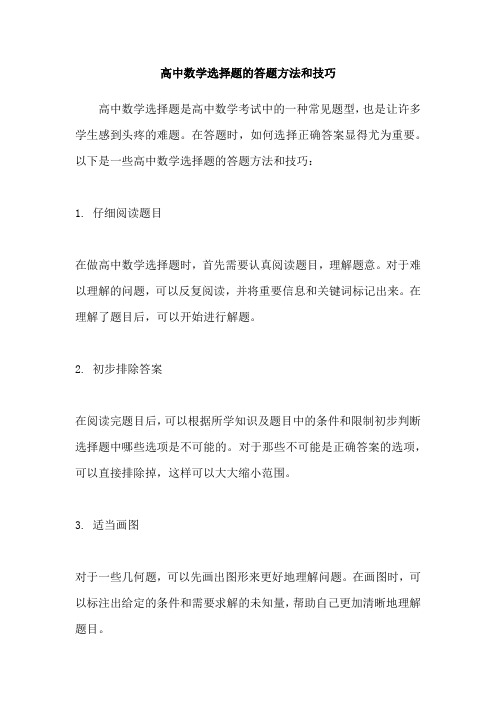 高中数学选择题的答题方法和技巧

高中数学选择题是高中数学考试中的一种常见题型，也是让许多学生感到头疼的难题。在答题时，如何选择正确答案显得尤为重要。以下是一些高中数学选择题的答题方法和技巧：

1. 仔细阅读题目

在做高中数学选择题时，首先需要认真阅读题目，理解题意。对于难以理解的问题，可以反复阅读，并将重要信息和关键词标记出来。在理解了题目后，可以开始进行解题。

2. 初步排除答案

在阅读完题目后，可以根据所学知识及题目中的条件和限制初步判断选择题中哪些选项是不可能的。对于那些不可能是正确答案的选项，可以直接排除掉，这样可以大大缩小范围。

3. 适当画图

对于一些几何题，可以先画出图形来更好地理解问题。在画图时，可以标注出给定的条件和需要求解的未知量，帮助自己更加清晰地理解题目。